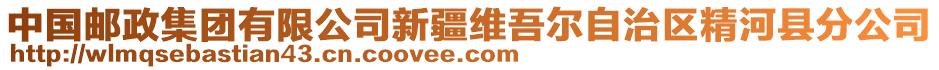 中国邮政集团有限公司新疆维吾尔自治区精河县分公司
http://wlmqsebastian43.cn.coovee.com